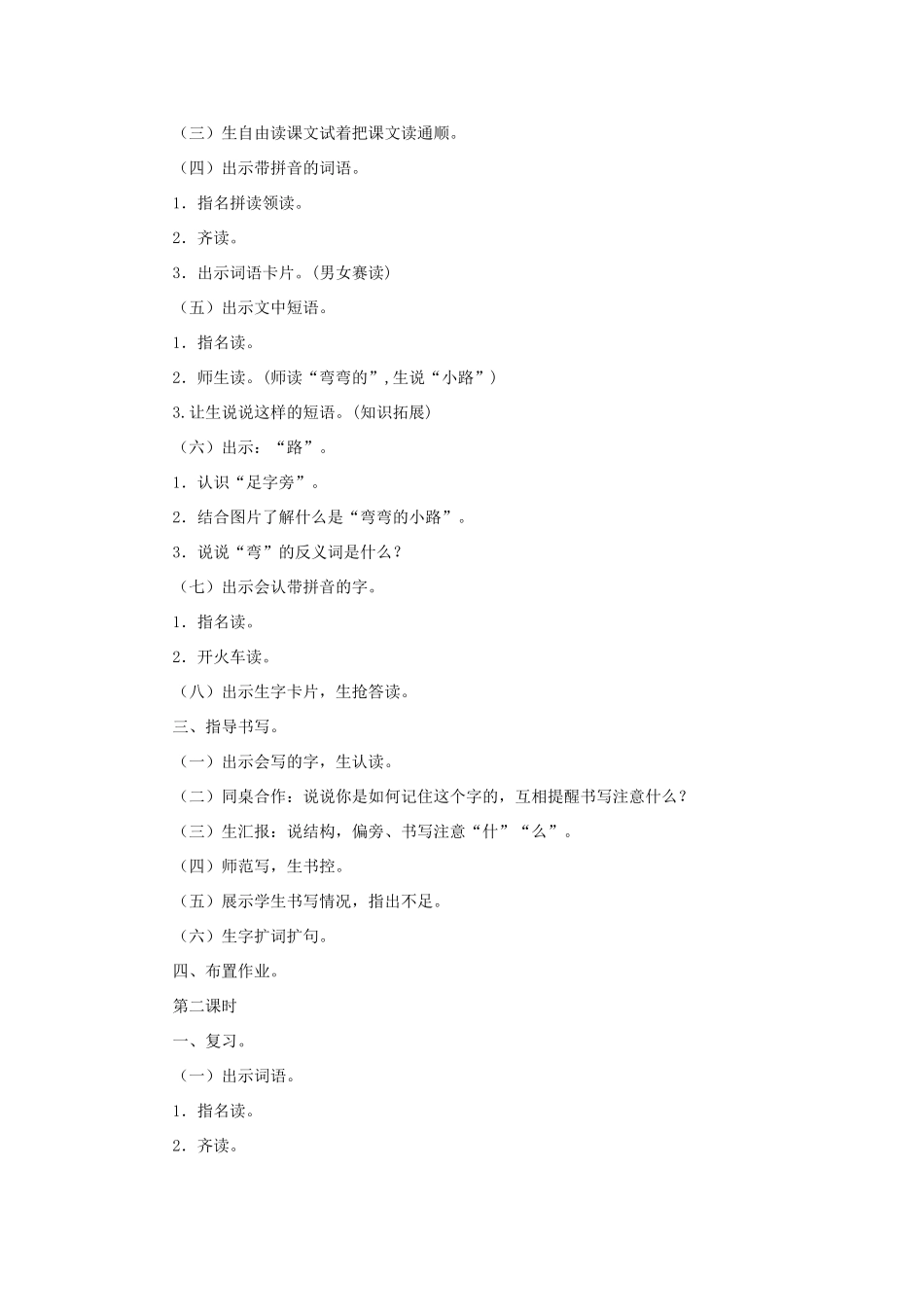 （三）生自由读课文试着把课文读通顺。

（四）出示带拼音的词语。

1．指名拼读领读。

2．齐读。

3．出示词语卡片。(男女赛读)

（五）出示文中短语。

1．指名读。

2．师生读。(师读“弯弯的”,生说“小路”)

3.让生说说这样的短语。(知识拓展)

（六）出示：“路”。

1．认识“足字旁”。

2．结合图片了解什么是“弯弯的小路”。

3．说说“弯”的反义词是什么？

（七）出示会认带拼音的字。

1．指名读。

2．开火车读。

（八）出示生字卡片，生抢答读。

三、指导书写。

（一）出示会写的字，生认读。

（二）同桌合作：说说你是如何记住这个字的，互相提醒书写注意什么？

（三）生汇报：说结构，偏旁、书写注意“什”“么”。

（四）师范写，生书控。

（五）展示学生书写情况，指出不足。

（六）生字扩词扩句。

四、布置作业。

第二课时

一、复习。

（一）出示词语。

1．指名读。

2．齐读。